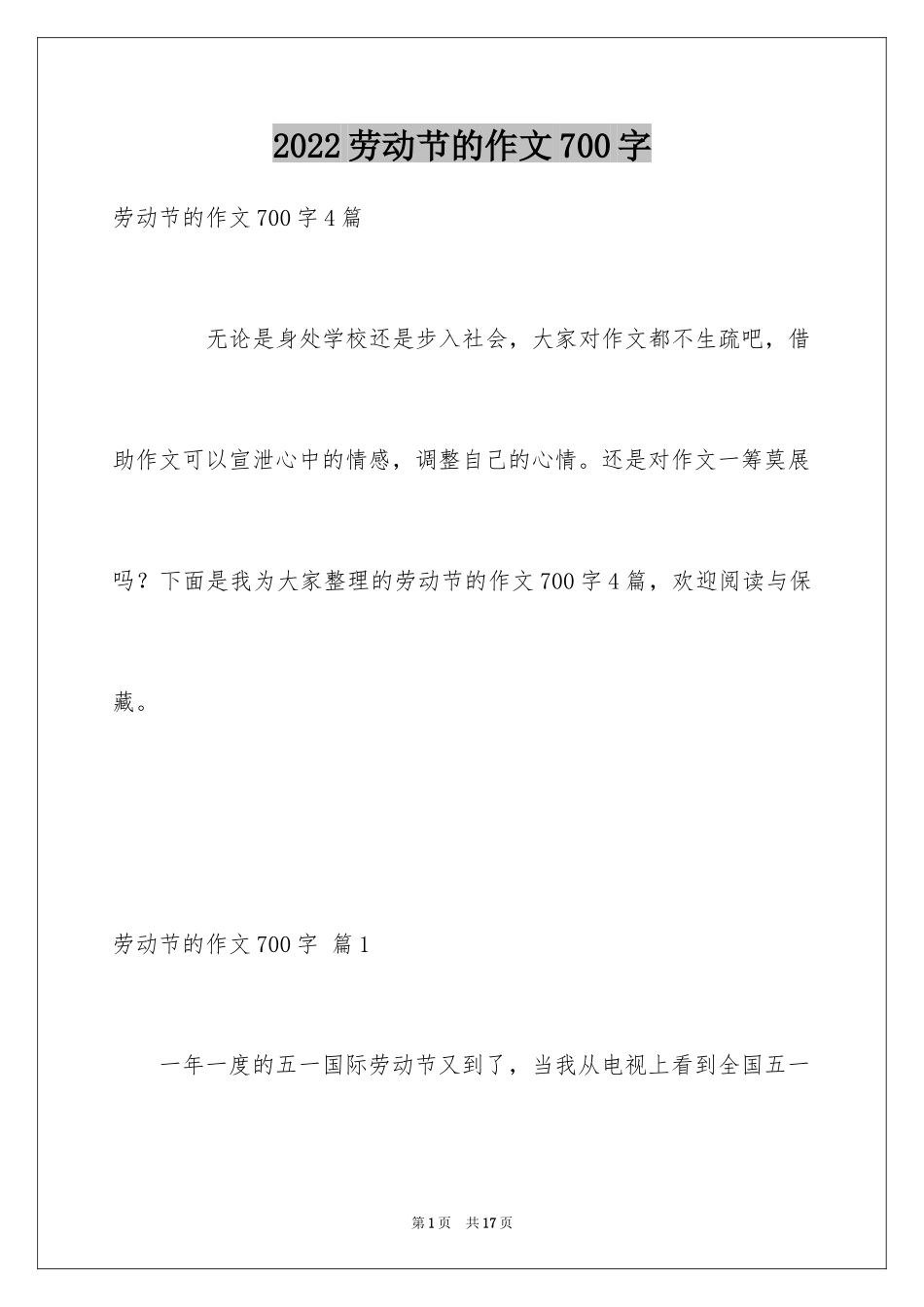 2022劳动节的作文700字

劳动节的作文700字4篇

无论是身处学校还是步入社会，大家对作文都不生疏吧，借助作文可以宣泄心中的情感，调整自己的心情。还是对作文一筹莫展吗？下面是我为大家整理的劳动节的作文700字4篇，欢迎阅读与保藏。

劳动节的作文700字 篇1

一年一度的五一国际劳动节又到了，当我从电视上看到全国五一

第1页 共17页